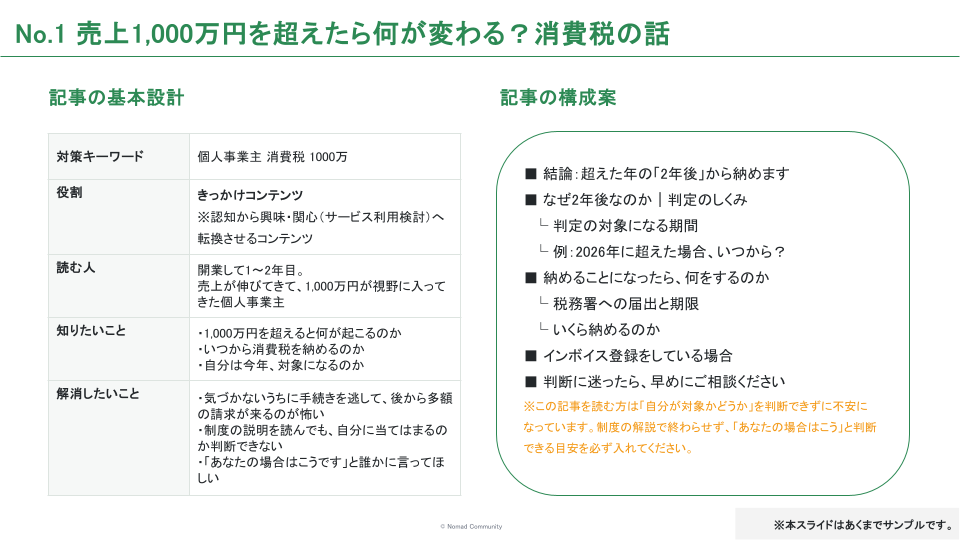 No.1 売上1,000万円を超えたら何が変わる？消費税の話

記事の基本設計

| 対策キーワード | 個人事業主 消費税 1000万 |
|---|---|
| 役割 | きっかけコンテンツ ※認知から興味・関心（サービス利用検討）へ転換させるコンテンツ |
| 読む人 | 開業して1～2年目。売上が伸びてきて、1,000万円が視野に入ってきた個人事業主 |
| 知りたいこと | ・1,000万円を超えると何が起こるのか ・いつから消費税を納めるのか ・自分は今年、対象になるのか |
| 解消したいこと | ・気づかないうちに手続きを逃して、後から多額の請求が来るのが怖い ・制度の説明を読んでも、自分に当てはまるのか判断できない ・「あなたの場合はこうです」と誰かに言ってほしい |

記事の構成案

■ 結論：超えた年の「2年後」から納めます
■ なぜ2年後なのか ｜ 判定のしくみ
└ 判定の対象になる期間
└ 例：2026年に超えた場合、いつから？
■ 納めることになったら、何をするのか
└ 税務署への届出と期限
└ いくら納めるのか
■ インボイス登録をしている場合
■ 判断に迷ったら、早めにご相談ください
※この記事を読む方は「自分が対象かどうか」を判断できずに不安になっています。制度の解説で終わらせず、「あなたの場合はこう」と判断できる目安を必ず入れてください。

© Nomad Community

※本スライドはあくまでサンプルです。